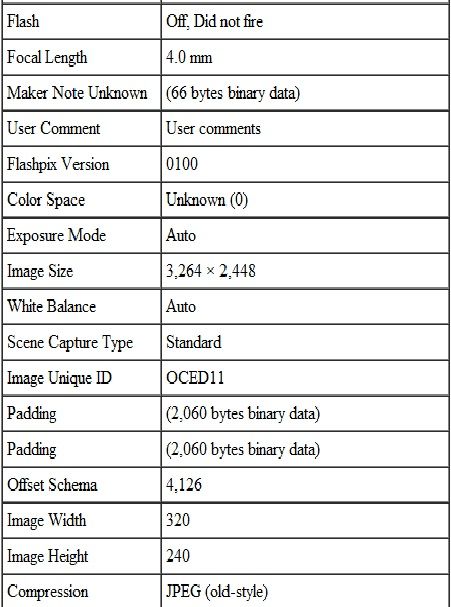 | Flash | Off, Did not fire |
|---|---|
| Focal Length | 4.0 mm |
| Maker Note Unknown | (66 bytes binary data) |
| User Comment | User comments |
| Flashpix Version | 0100 |
| Color Space | Unknown (0) |
| Exposure Mode | Auto |
| Image Size | 3,264 × 2,448 |
| White Balance | Auto |
| Scene Capture Type | Standard |
| Image Unique ID | OCED11 |
| Padding | (2,060 bytes binary data) |
| Padding | (2,060 bytes binary data) |
| Offset Schema | 4,126 |
| Image Width | 320 |
| Image Height | 240 |
| Compression | JPEG (old-style) |